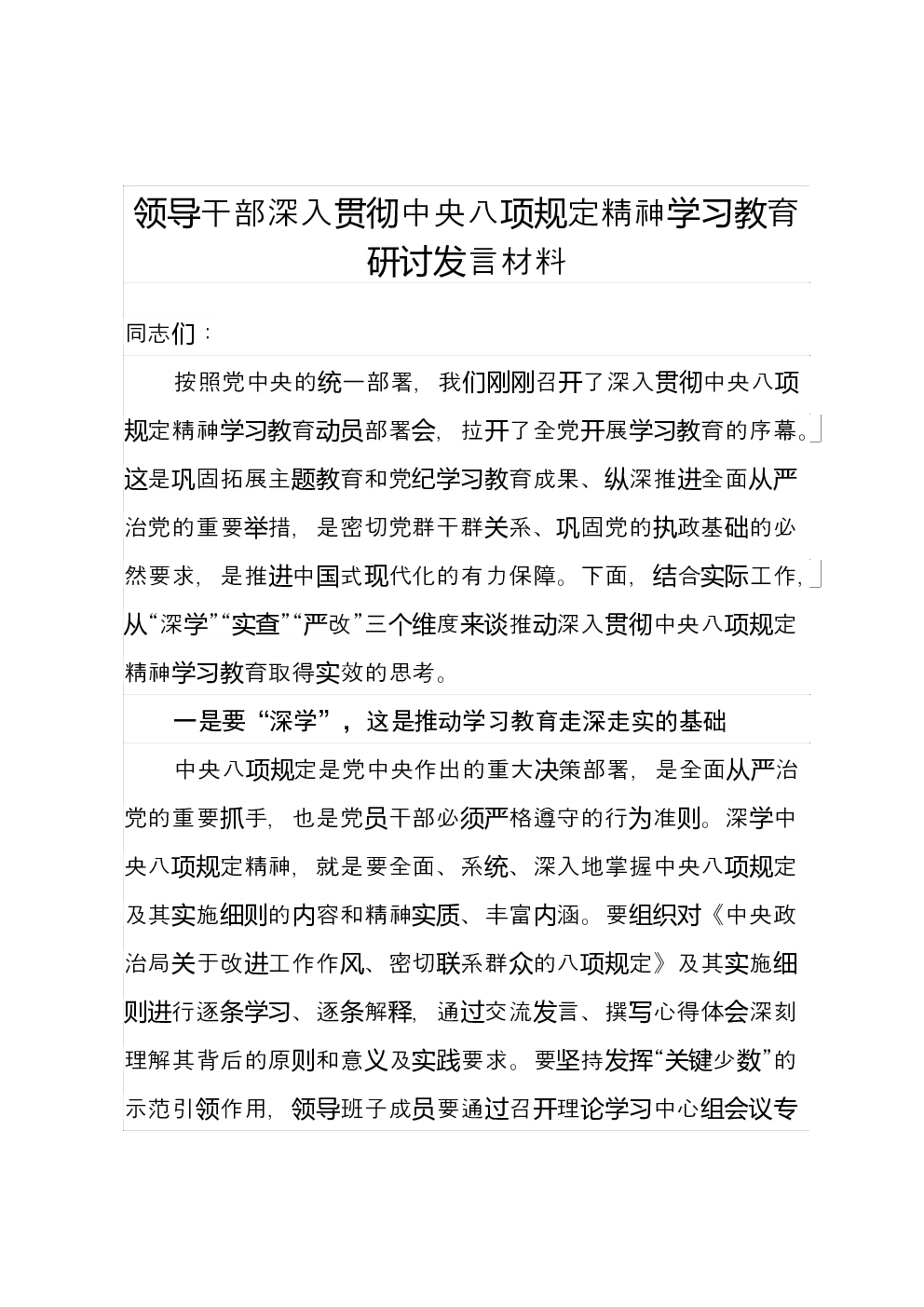 领导干部深入贯彻中央八项规定精神学习教育研讨发言材料

同志们：

按照党中央的统一部署，我们刚刚召开了深入贯彻中央八项规定精神学习教育动员部署会，拉开了全党开展学习教育的序幕。这是巩固拓展主题教育和党纪学习教育成果、纵深推进全面从严治党的重要举措，是密切党群干群关系、巩固党的执政基础的必然要求，是推进中国式现代化的有力保障。下面，结合实际工作，从“深学”“实查”“严改”三个维度来谈推动深入贯彻中央八项规定精神学习教育取得实效的思考。

一是要“深学”，这是推动学习教育走深走实的基础

中央八项规定是党中央作出的重大决策部署，是全面从严治党的重要抓手，也是党员干部必须严格遵守的行为准则。深学中央八项规定精神，就是要全面、系统、深入地掌握中央八项规定及其实施细则的内容和精神实质、丰富内涵。要组织对《中央政治局关于改进工作作风、密切联系群众的八项规定》及其实施细则进行逐条学习、逐条解释，通过交流发言、撰写心得体会深刻理解其背后的原则和意义及实践要求。要坚持发挥“关键少数”的示范引领作用，领导班子成员要通过召开理论学习中心组会议专